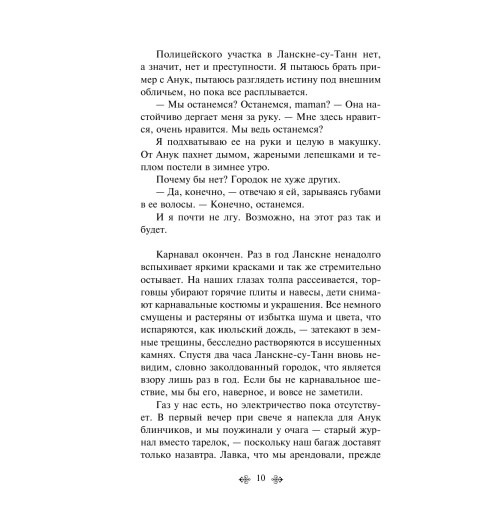 Полицейского участка в Ланскне-су-Танн нет, а значит, нет и преступности. Я пытаюсь брать пример с Анук, пытаюсь разглядеть истину под внешним обличьем, но пока все расплывается.

— Мы останемся? Останемся, maman? — Она настойчиво дергает меня за руку. — Мне здесь нравится, очень нравится. Мы ведь останемся?

Я подхватываю ее на руки и целую в макушку. От Анук пахнет дымом, жареными лепешками и теплом постели в зимнее утро.

Почему бы нет? Городок не хуже других.

— Да, конечно, — отвечаю я ей, зарываясь губами в ее волосы. — Конечно, останемся.

И я почти не лгу. Возможно, на этот раз так и будет.

Карнавал окончен. Раз в год Ланскне ненадолго вспыхивает яркими красками и так же стремительно остывает. На наших глазах толпа рассеивается, торговцы убирают горячие плиты и навесы, дети снимают карнавальные костюмы и украшения. Все немного смущены и растеряны от избытка шума и цвета, что испаряются, как июльский дождь, — затекают в земные трещины, бесследно растворяются в иссушенных камнях. Спустя два часа Ланскне-су-Танн вновь невидим, словно заколдованный городок, что является взору лишь раз в год. Если бы не карнавальное шествие, мы бы его, наверное, и вовсе не заметили.

Газ у нас есть, но электричество пока отсутствует. В первый вечер при свече я напекла для Анук блинчиков, и мы поужинали у очага — старый журнал вместо тарелок, — поскольку наш багаж доставят только назавтра. Лавка, что мы арендовали, прежде

10